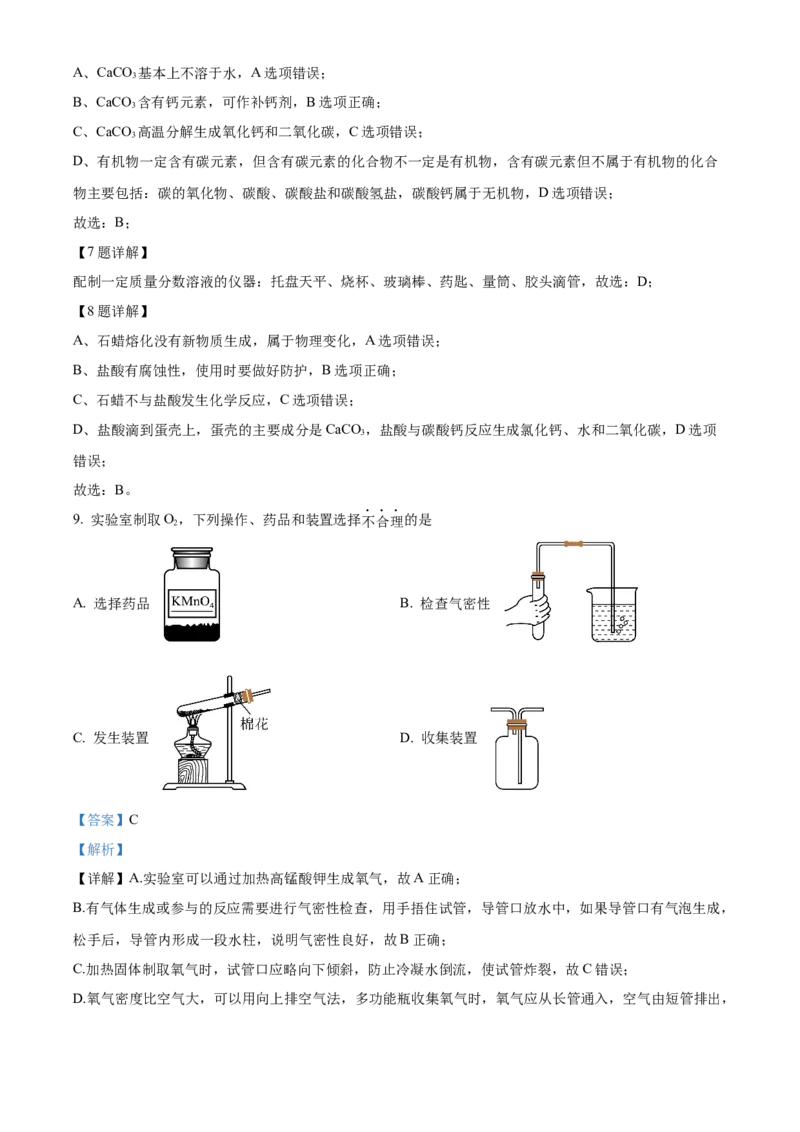 A、$CaCO_3$基本上不溶于水，A选项错误；

B、$CaCO_3$含有钙元素，可作补钙剂，B选项正确；

C、$CaCO_3$高温分解生成氧化钙和二氧化碳，C选项错误；

D、有机物一定含有碳元素，但含有碳元素的化合物不一定是有机物，含有碳元素但不属于有机物的化合物主要包括：碳的氧化物、碳酸、碳酸盐和碳酸氢盐，碳酸钙属于无机物，D选项错误；

故选：B；

【7题详解】

配制一定质量分数溶液的仪器：托盘天平、烧杯、玻璃棒、药匙、量筒、胶头滴管，故选：D；

【8题详解】

A、石蜡熔化没有新物质生成，属于物理变化，A选项错误；

B、盐酸有腐蚀性，使用时要做好防护，B选项正确；

C、石蜡不与盐酸发生化学反应，C选项错误；

D、盐酸滴到蛋壳上，蛋壳的主要成分是$CaCO_3$，盐酸与碳酸钙反应生成氯化钙、水和二氧化碳，D选项错误；

故选：B。

9. 实验室制取$O_2$，下列操作、药品和装置选择不合理的是

A. 选择药品 $KMnO_4$

B. 检查气密性

C. 发生装置 棉花

D. 收集装置

【答案】C

【解析】

【详解】A.实验室可以通过加热高锰酸钾生成氧气，故A正确；

B.有气体生成或参与的反应需要进行气密性检查，用手捂住试管，导管口放水中，如果导管口有气泡生成，松手后，导管内形成一段水柱，说明气密性良好，故B正确；

C.加热固体制取氧气时，试管口应略向下倾斜，防止冷凝水倒流，使试管炸裂，故C错误；

D.氧气密度比空气大，可以用向上排空气法，多功能瓶收集氧气时，氧气应从长管通入，空气由短管排出，